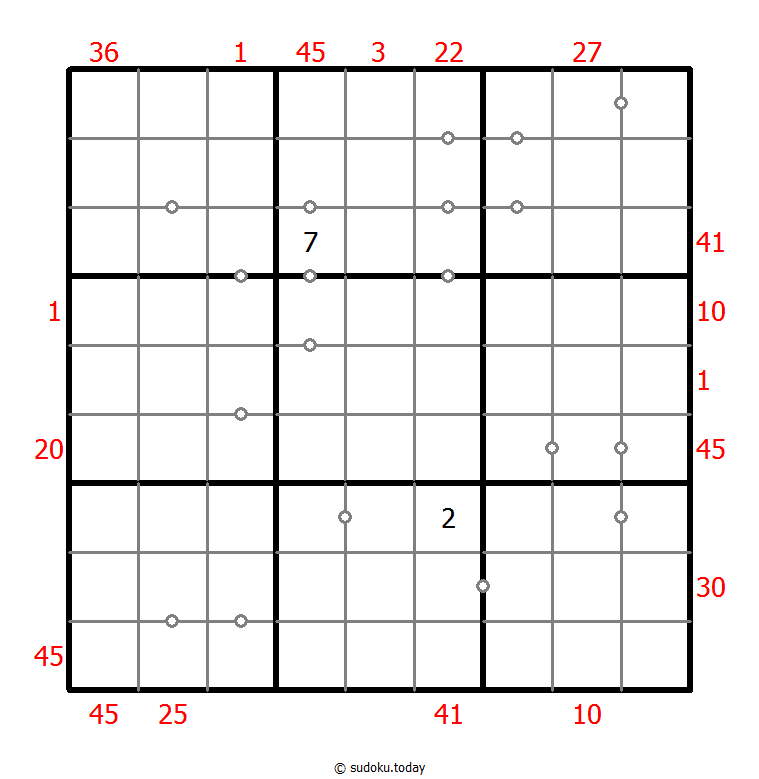 36 1 45 3 22 27

7 41

1 10

1

20 45

2

30

45

45 25 41 10

© sudoku.today